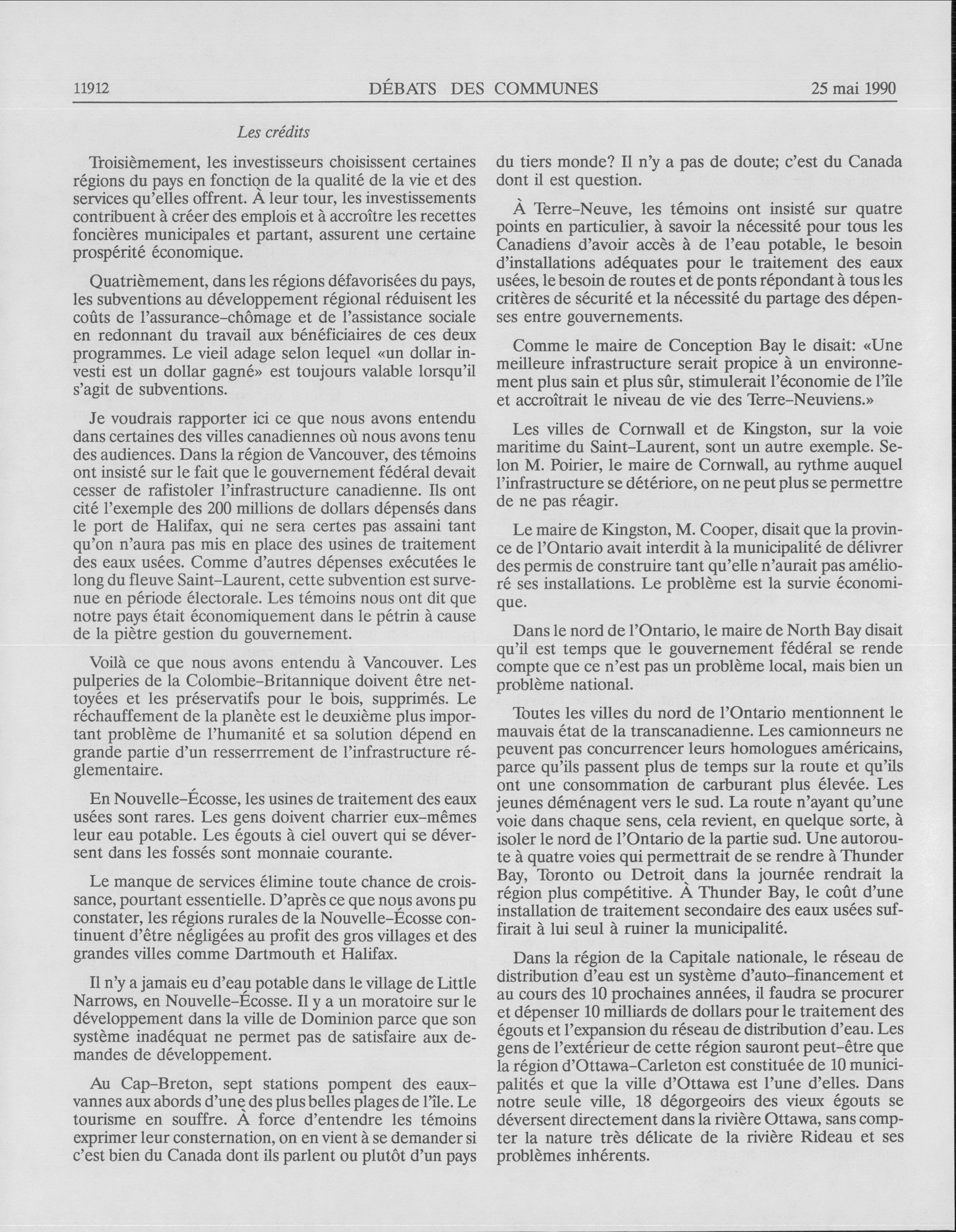 11912 DÉBATS DES COMMUNES 25 mai 1990

Les crédits

Troisièmement, les investisseurs choisissent certaines régions du pays en fonction de la qualité de la vie et des services qu'elles offrent. À leur tour, les investissements contribuent à créer des emplois et à accroître les recettes foncières municipales et partant, assurent une certaine prospérité économique.

Quatrièmement, dans les régions défavorisées du pays, les subventions au développement régional réduisent les coûts de l'assurance-chômage et de l'assistance sociale en redonnant du travail aux bénéficiaires de ces deux programmes. Le vieil adage selon lequel «un dollar investi est un dollar gagné» est toujours valable lorsqu'il s'agit de subventions.

Je voudrais rapporter ici ce que nous avons entendu dans certaines des villes canadiennes où nous avons tenu des audiences. Dans la région de Vancouver, des témoins ont insisté sur le fait que le gouvernement fédéral devait cesser de rafistoler l'infrastructure canadienne. Ils ont cité l'exemple des 200 millions de dollars dépensés dans le port de Halifax, qui ne sera certes pas assaini tant qu'on n'aura pas mis en place des usines de traitement des eaux usées. Comme d'autres dépenses exécutées le long du fleuve Saint-Laurent, cette subvention est survenue en période électorale. Les témoins nous ont dit que notre pays était économiquement dans le pétrin à cause de la piètre gestion du gouvernement.

Voilà ce que nous avons entendu à Vancouver. Les pulperies de la Colombie-Britannique doivent être nettoyées et les préservatifs pour le bois, supprimés. Le réchauffement de la planète est le deuxième plus important problème de l'humanité et sa solution dépend en grande partie d'un resserrrement de l'infrastructure réglementaire.

En Nouvelle-Écosse, les usines de traitement des eaux usées sont rares. Les gens doivent charrier eux-mêmes leur eau potable. Les égouts à ciel ouvert qui se déversent dans les fossés sont monnaie courante.

Le manque de services élimine toute chance de croissance, pourtant essentielle. D'après ce que nous avons pu constater, les régions rurales de la Nouvelle-Écosse continuent d'être négligées au profit des gros villages et des grandes villes comme Dartmouth et Halifax.

Il n'y a jamais eu d'eau potable dans le village de Little Narrows, en Nouvelle-Écosse. Il y a un moratoire sur le développement dans la ville de Dominion parce que son système inadéquat ne permet pas de satisfaire aux demandes de développement.

Au Cap-Breton, sept stations pompent des eaux-vannes aux abords d'une des plus belles plages de l'île. Le tourisme en souffre. À force d'entendre les témoins exprimer leur consternation, on en vient à se demander si c'est bien du Canada dont ils parlent ou plutôt d'un pays du tiers monde? Il n'y a pas de doute; c'est du Canada dont il est question.

À Terre-Neuve, les témoins ont insisté sur quatre points en particulier, à savoir la nécessité pour tous les Canadiens d'avoir accès à de l'eau potable, le besoin d'installations adéquates pour le traitement des eaux usées, le besoin de routes et de ponts répondant à tous les critères de sécurité et la nécessité du partage des dépenses entre gouvernements.

Comme le maire de Conception Bay le disait: «Une meilleure infrastructure serait propice à un environnement plus sain et plus sûr, stimulerait l'économie de l'île et accroîtrait le niveau de vie des Terre-Neuviens.»

Les villes de Cornwall et de Kingston, sur la voie maritime du Saint-Laurent, sont un autre exemple. Selon M. Poirier, le maire de Cornwall, au rythme auquel l'infrastructure se détériore, on ne peut plus se permettre de ne pas réagir.

Le maire de Kingston, M. Cooper, disait que la province de l'Ontario avait interdit à la municipalité de délivrer des permis de construire tant qu'elle n'aurait pas amélioré ses installations. Le problème est la survie économique.

Dans le nord de l'Ontario, le maire de North Bay disait qu'il est temps que le gouvernement fédéral se rende compte que ce n'est pas un problème local, mais bien un problème national.

Toutes les villes du nord de l'Ontario mentionnent le mauvais état de la transcanadienne. Les camionneurs ne peuvent pas concurrencer leurs homologues américains, parce qu'ils passent plus de temps sur la route et qu'ils ont une consommation de carburant plus élevée. Les jeunes déménagent vers le sud. La route n'ayant qu'une voie dans chaque sens, cela revient, en quelque sorte, à isoler le nord de l'Ontario de la partie sud. Une autoroute à quatre voies qui permettrait de se rendre à Thunder Bay, Toronto ou Detroit dans la journée rendrait la région plus compétitive. À Thunder Bay, le coût d'une installation de traitement secondaire des eaux usées suffirait à lui seul à ruiner la municipalité.

Dans la région de la Capitale nationale, le réseau de distribution d'eau est un système d'auto-financement et au cours des 10 prochaines années, il faudra se procurer et dépenser 10 milliards de dollars pour le traitement des égouts et l'expansion du réseau de distribution d'eau. Les gens de l'extérieur de cette région sauront peut-être que la région d'Ottawa-Carleton est constituée de 10 municipalités et que la ville d'Ottawa est l'une d'elles. Dans notre seule ville, 18 dégorgeoirs des vieux égouts se déversent directement dans la rivière Ottawa, sans compter la nature très délicate de la rivière Rideau et ses problèmes inhérents.